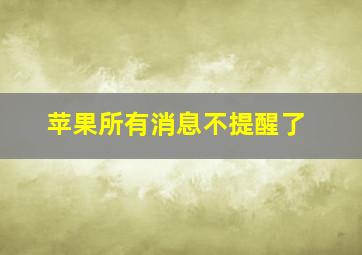 苹果所有消息不提醒了